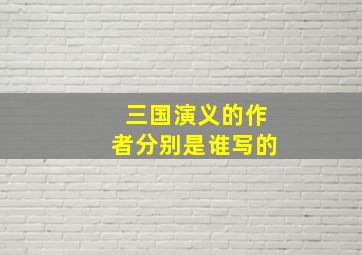 三国演义的作者分别是谁写的